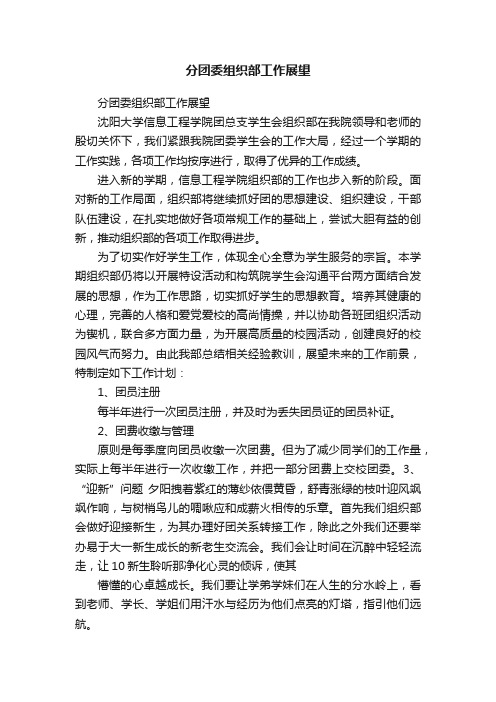 分团委组织部工作展望

分团委组织部工作展望

沈阳大学信息工程学院团总支学生会组织部在我院领导和老师的殷切关怀下，我们紧跟我院团委学生会的工作大局，经过一个学期的工作实践，各项工作均按序进行，取得了优异的工作成绩。

进入新的学期，信息工程学院组织部的工作也步入新的阶段。面对新的工作局面，组织部将继续抓好团的思想建设、组织建设，干部队伍建设，在扎实地做好各项常规工作的基础上，尝试大胆有益的创新，推动组织部的各项工作取得进步。

为了切实作好学生工作，体现全心全意为学生服务的宗旨。本学期组织部仍将以开展特设活动和构筑院学生会沟通平台两方面结合发展的思想，作为工作思路，切实抓好学生的思想教育。培养其健康的心理，完善的人格和爱党爱校的高尚情操，并以协助各班团组织活动为锲机，联合多方面力量，为开展高质量的校园活动，创建良好的校园风气而努力。由此我部总结相关经验教训，展望未来的工作前景，特制定如下工作计划：

1、团员注册

每半年进行一次团员注册，并及时为丢失团员证的团员补证。

2、团费收缴与管理

原则是每季度向团员收缴一次团费。但为了减少同学们的工作量，实际上每半年进行一次收缴工作，并把一部分团费上交校团委。3、“迎新”问题 夕阳拽着紫红的薄纱依偎黄昏，舒青涨绿的枝叶迎风飒飒作响，与树梢鸟儿的啁啾应和成薪火相传的乐章。首先我们组织部会做好迎接新生，为其办理好团关系转接工作，除此之外我们还要举办易于大一新生成长的新老生交流会。我们会让时间在沉醉中轻轻流走，让10新生聆听那净化心灵的倾诉，使其

懵懂的心卓越成长。我们要让学弟学妹们在人生的分水岭上，看到老师、学长、学姐们用汗水与经历为他们点亮的灯塔，指引他们远航。